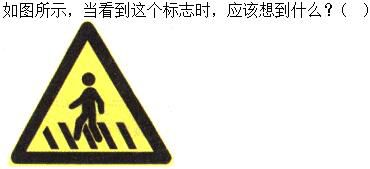 如图所示，当看到这个标志时，应该想到什么？（ ）